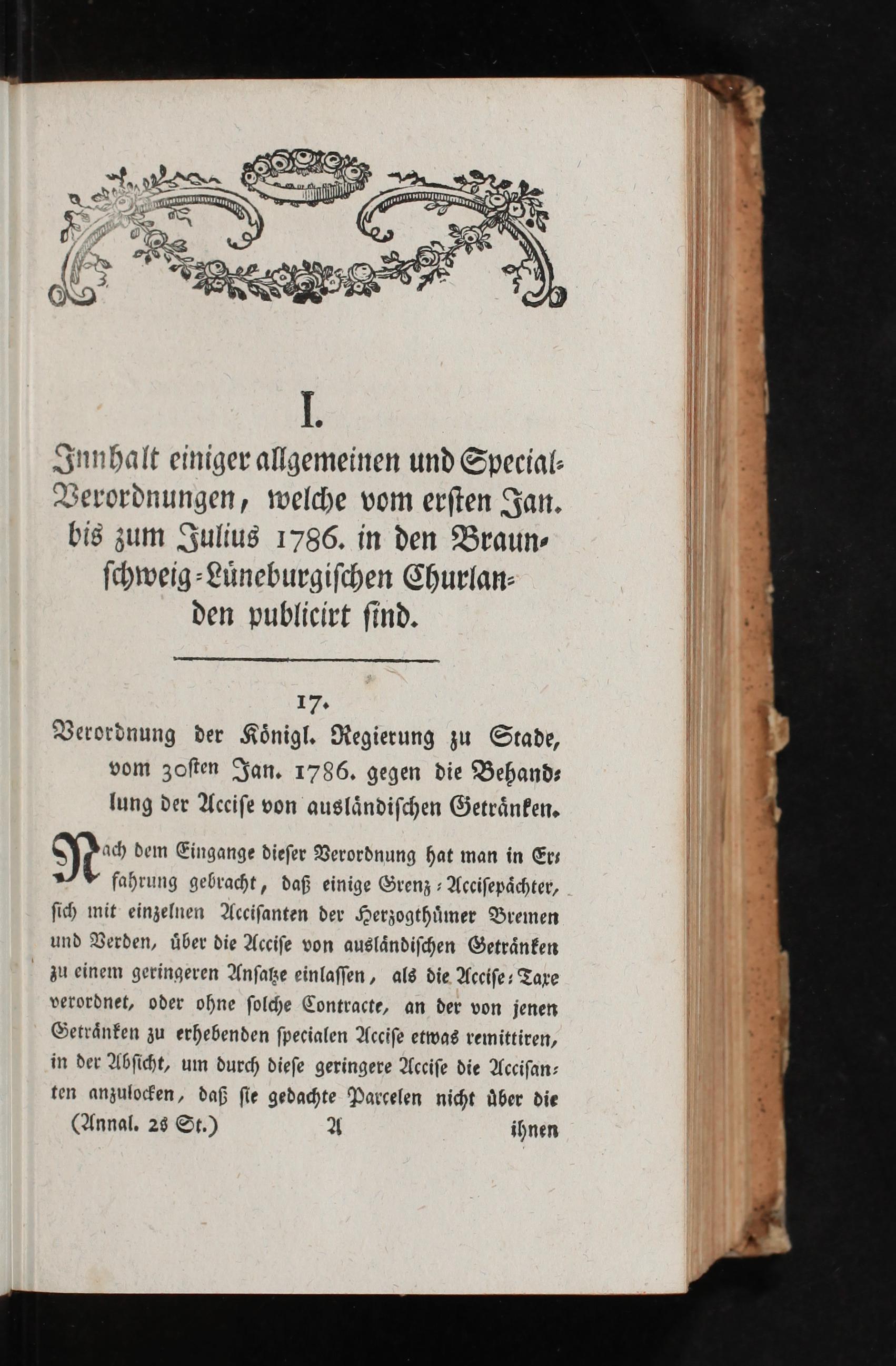 I.

Innhalt einiger allgemeinen und Special-Verordnungen, welche vom ersten Jan. bis zum Julius 1786. in den Braunschweig-Lüneburgischen Churlanden publicirt sind.

17.

Verordnung der Königl. Regierung zu Stade, vom 30sten Jan. 1786. gegen die Behandlung der Accise von ausländischen Getränken.

Nach dem Eingange dieser Verordnung hat man in Erfahrung gebracht, daß einige Grenz-Accisepächter, sich mit einzelnen Accisanten der Herzogthümer Bremen und Verden, über die Accise von ausländischen Getränken zu einem geringeren Ansatze einlassen, als die Accise-Taxe verordnet, oder ohne solche Contracte, an der von jenen Getränken zu erhebenden specialen Accise etwas remittiren, in der Absicht, um durch diese geringere Accise die Accisanten anzulocken, daß sie gedachte Parcelen nicht über die

(Annal. 2s St.) A ihnen